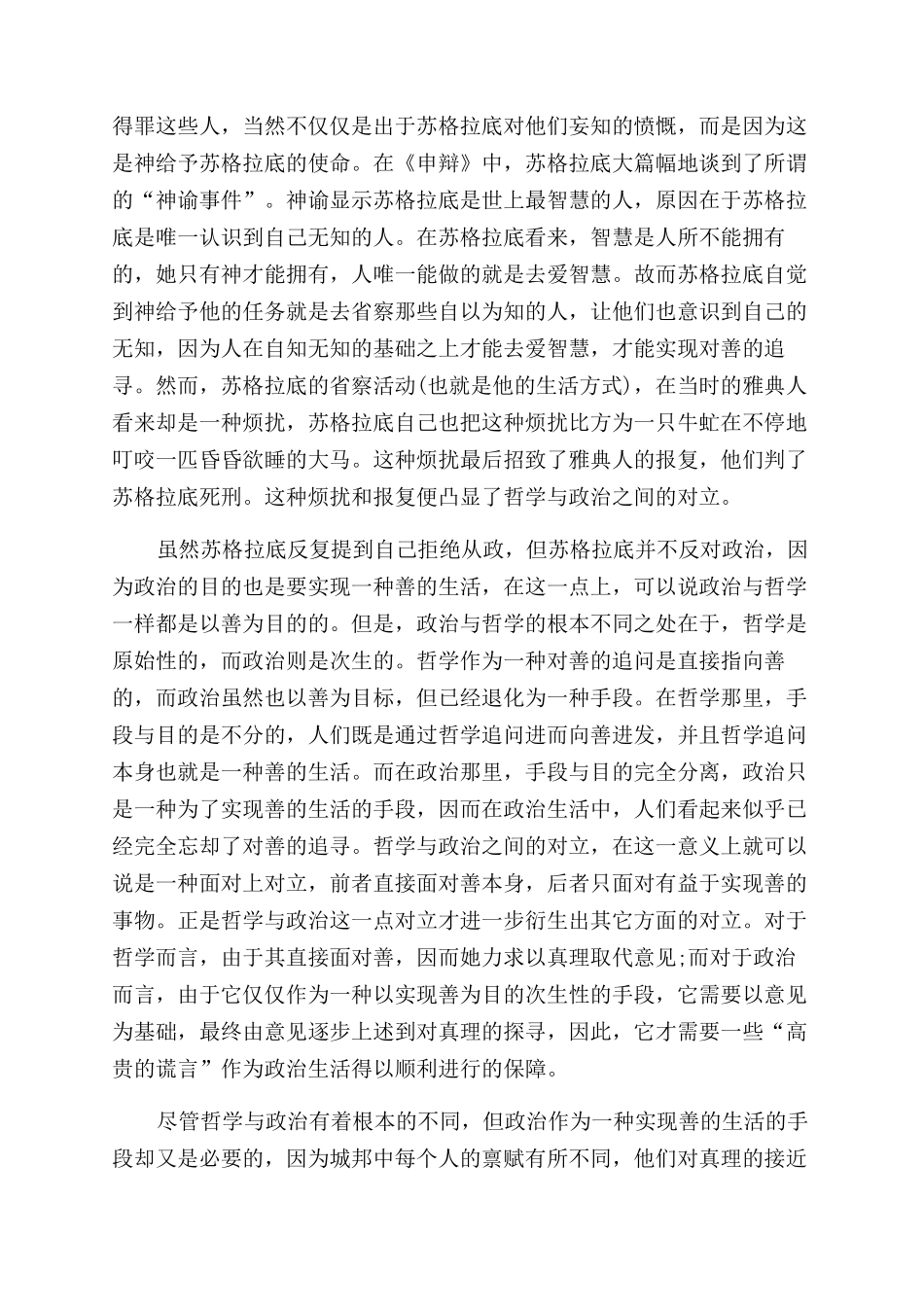 得罪这些人，当然不仅仅是出于苏格拉底对他们妄知的愤慨，而是因为这是神给予苏格拉底的使命。在《申辩》中，苏格拉底大篇幅地谈到了所谓的“神谕事件”。神谕显示苏格拉底是世上最智慧的人，原因在于苏格拉底是唯一认识到自己无知的人。在苏格拉底看来，智慧是人所不能拥有的，她只有神才能拥有，人唯一能做的就是去爱智慧。故而苏格拉底自觉到神给予他的任务就是去省察那些自以为知的人，让他们也意识到自己的无知，因为人在自知无知的基础之上才能去爱智慧，才能实现对善的追寻。然而，苏格拉底的省察活动(也就是他的生活方式)，在当时的雅典人看来却是一种烦扰，苏格拉底自己也把这种烦扰比方为一只牛虻在不停地叮咬一匹昏昏欲睡的大马。这种烦扰最后招致了雅典人的报复，他们判了苏格拉底死刑。这种烦扰和报复便凸显了哲学与政治之间的对立。

虽然苏格拉底反复提到自己拒绝从政，但苏格拉底并不反对政治，因为政治的目的也是要实现一种善的生活，在这一点上，可以说政治与哲学一样都是以善为目的的。但是，政治与哲学的根本不同之处在于，哲学是原始性的，而政治则是次生的。哲学作为一种对善的追问是直接指向善的，而政治虽然也以善为目标，但已经退化为一种手段。在哲学那里，手段与目的是不分的，人们既是通过哲学追问进而向善进发，并且哲学追问本身也就是一种善的生活。而在政治那里，手段与目的完全分离，政治只是一种为了实现善的生活的手段，因而在政治生活中，人们看起来似乎已经完全忘却了对善的追寻。哲学与政治之间的对立，在这一意义上就可以说是一种面对上对立，前者直接面对善本身，后者只面对有益于实现善的事物。正是哲学与政治这一点对立才进一步衍生出其它方面的对立。对于哲学而言，由于其直接面对善，因而她力求以真理取代意见;而对于政治而言，由于它仅仅作为一种以实现善为目的次生性的手段，它需要以意见为基础，最终由意见逐步上述到对真理的探寻，因此，它才需要一些“高贵的谎言”作为政治生活得以顺利进行的保障。

尽管哲学与政治有着根本的不同，但政治作为一种实现善的生活的手段却又是必要的，因为城邦中每个人的禀赋有所不同，他们对真理的接近